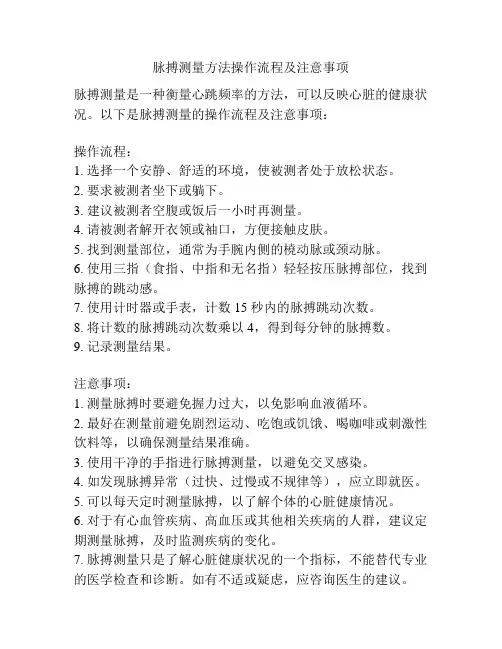 脉搏测量方法操作流程及注意事项

脉搏测量是一种衡量心跳频率的方法，可以反映心脏的健康状况。以下是脉搏测量的操作流程及注意事项：

操作流程：
1. 选择一个安静、舒适的环境，使被测者处于放松状态。
2. 要求被测者坐下或躺下。
3. 建议被测者空腹或饭后一小时再测量。
4. 请被测者解开衣领或袖口，方便接触皮肤。
5. 找到测量部位，通常为手腕内侧的桡动脉或颈动脉。
6. 使用三指（食指、中指和无名指）轻轻按压脉搏部位，找到脉搏的跳动感。
7. 使用计时器或手表，计数 15 秒内的脉搏跳动次数。
8. 将计数的脉搏跳动次数乘以 4，得到每分钟的脉搏数。
9. 记录测量结果。

注意事项：
1. 测量脉搏时要避免握力过大，以免影响血液循环。
2. 最好在测量前避免剧烈运动、吃饱或饥饿、喝咖啡或刺激性饮料等，以确保测量结果准确。
3. 使用干净的手指进行脉搏测量，以避免交叉感染。
4. 如发现脉搏异常（过快、过慢或不规律等），应立即就医。
5. 可以每天定时测量脉搏，以了解个体的心脏健康情况。
6. 对于有心血管疾病、高血压或其他相关疾病的人群，建议定期测量脉搏，及时监测疾病的变化。
7. 脉搏测量只是了解心脏健康状况的一个指标，不能替代专业的医学检查和诊断。如有不适或疑虑，应咨询医生的建议。